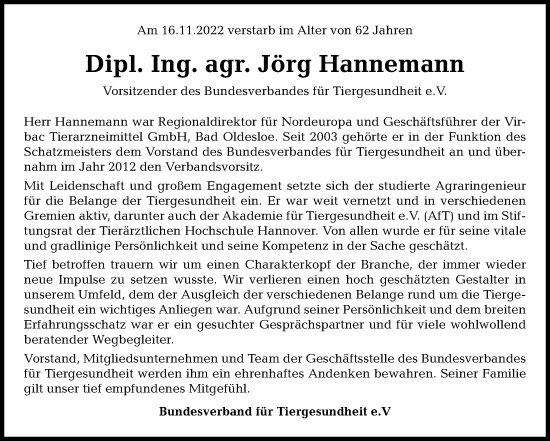 Am 16.11.2022 verstarb im Alter von 62 Jahren

Dipl. Ing. agr. Jörg Hannemann

Vorsitzender des Bundesverbandes für Tiergesundheit e.V.

Herr Hannemann war Regionaldirektor für Nordeuropa und Geschäftsführer der Virbac Tierarzneimittel GmbH, Bad Oldesloe. Seit 2003 gehörte er in der Funktion des Schatzmeisters dem Vorstand des Bundesverbandes für Tiergesundheit an und übernahm im Jahr 2012 den Verbandsvorsitz.

Mit Leidenschaft und großem Engagement setzte sich der studierte Agraringenieur für die Belange der Tiergesundheit ein. Er war weit vernetzt und in verschiedenen Gremien aktiv, darunter auch der Akademie für Tiergesundheit e.V. (AfT) und im Stiftungsrat der Tierärztlichen Hochschule Hannover. Von allen wurde er für seine vitale und gradlinige Persönlichkeit und seine Kompetenz in der Sache geschätzt.

Tief betroffen trauern wir um einen Charakterkopf der Branche, der immer wieder neue Impulse zu setzen wusste. Wir verlieren einen hoch geschätzten Gestalter in unserem Umfeld, dem der Ausgleich der verschiedenen Belange rund um die Tiergesundheit ein wichtiges Anliegen war. Aufgrund seiner Persönlichkeit und dem breiten Erfahrungsschatz war er ein gesuchter Gesprächspartner und für viele wohlwollend beratender Wegbegleiter.

Vorstand, Mitgliedsunternehmen und Team der Geschäftsstelle des Bundesverbandes für Tiergesundheit werden ihm ein ehrenhaftes Andenken bewahren. Seiner Familie gilt unser tief empfundenes Mitgefühl.

Bundesverband für Tiergesundheit e.V